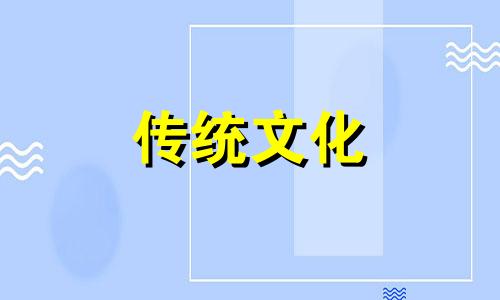 传统文化